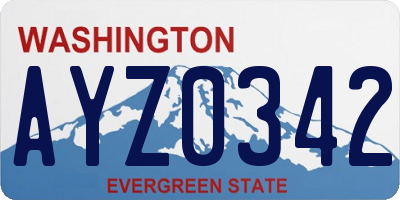 WASHINGTON

AYZ0342

EVERGREEN STATE